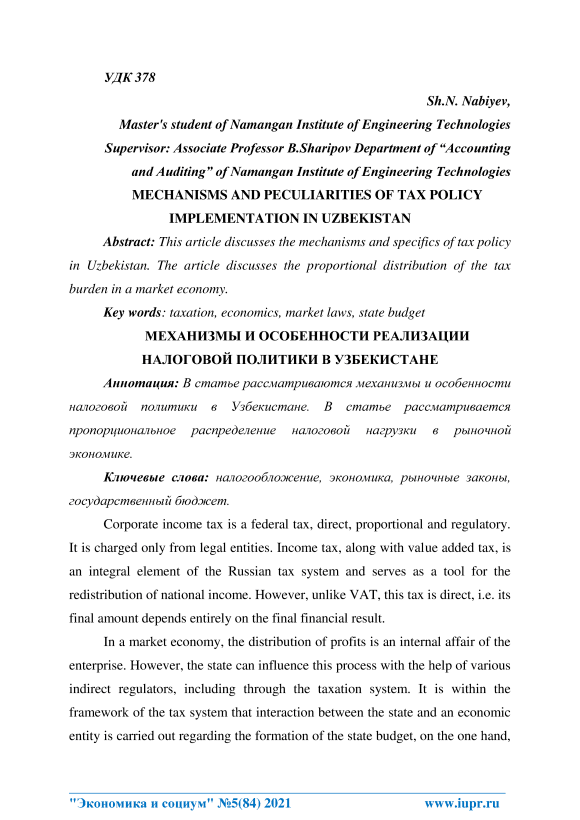 УДК 378

Sh.N. Nabiyev,

Master's student of Namangan Institute of Engineering Technologies

Supervisor: Associate Professor B.Sharipov Department of “Accounting and Auditing” of Namangan Institute of Engineering Technologies

MECHANISMS AND PECULIARITIES OF TAX POLICY IMPLEMENTATION IN UZBEKISTAN

Abstract: This article discusses the mechanisms and specifics of tax policy in Uzbekistan. The article discusses the proportional distribution of the tax burden in a market economy.

Key words: taxation, economics, market laws, state budget

МЕХАНИЗМЫ И ОСОБЕННОСТИ РЕАЛИЗАЦИИ НАЛОГОВОЙ ПОЛИТИКИ В УЗБЕКИСТАНЕ

Аннотация: В статье рассматриваются механизмы и особенности налоговой политики в Узбекистане. В статье рассматривается пропорциональное распределение налоговой нагрузки в рыночной экономике.

Ключевые слова: налогообложение, экономика, рыночные законы, государственный бюджет.

Corporate income tax is a federal tax, direct, proportional and regulatory. It is charged only from legal entities. Income tax, along with value added tax, is an integral element of the Russian tax system and serves as a tool for the redistribution of national income. However, unlike VAT, this tax is direct, i.e. its final amount depends entirely on the final financial result.

In a market economy, the distribution of profits is an internal affair of the enterprise. However, the state can influence this process with the help of various indirect regulators, including through the taxation system. It is within the framework of the tax system that interaction between the state and an economic entity is carried out regarding the formation of the state budget, on the one hand,

"Экономика и социум" №5(84) 2021 www.iupr.ru